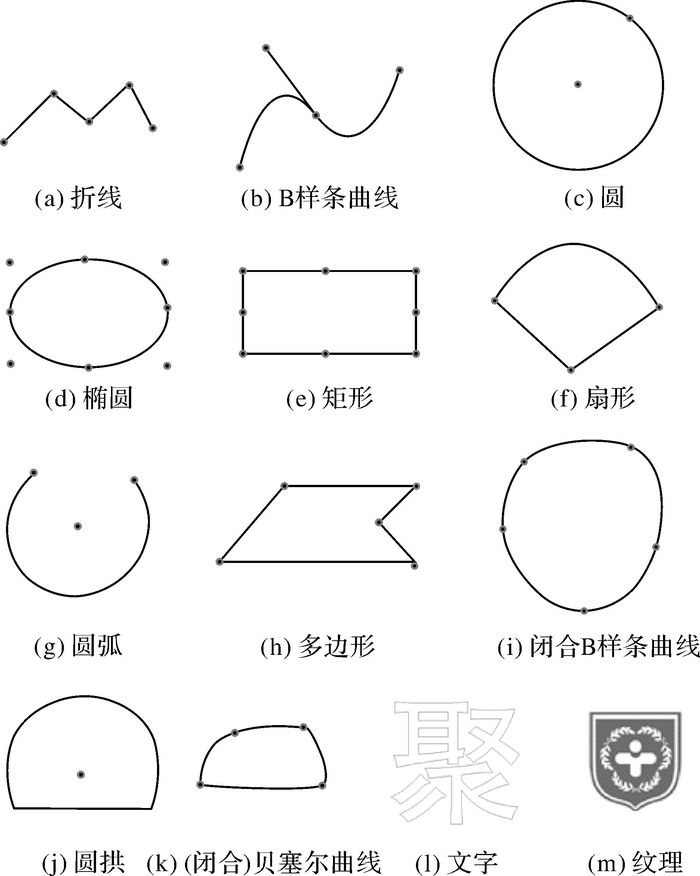 (a) 折线
(b) B样条曲线
(c) 圆
(d) 椭圆
(e) 矩形
(f) 扇形
(g) 圆弧
(h) 多边形
(i) 闭合B样条曲线
聚
(j) 圆拱
(k) (闭合)贝塞尔曲线
(l) 文字
(m) 纹理